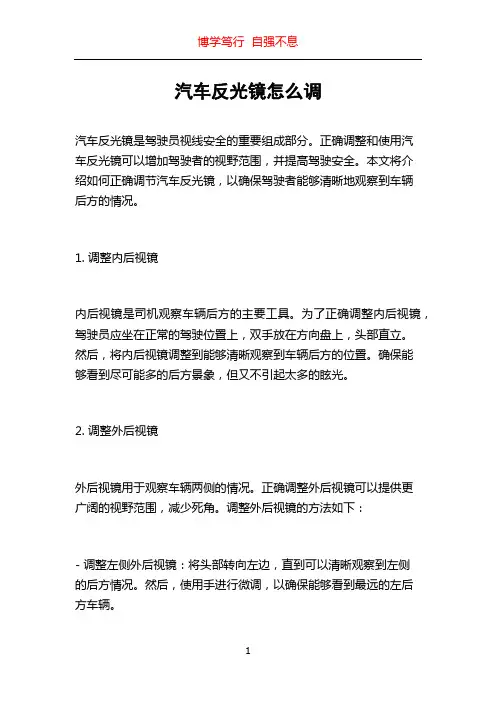 博学笃行 自强不息

汽车反光镜怎么调

汽车反光镜是驾驶员视线安全的重要组成部分。正确调整和使用汽车反光镜可以增加驾驶者的视野范围，并提高驾驶安全。本文将介绍如何正确调节汽车反光镜，以确保驾驶者能够清晰地观察到车辆后方的情况。

1. 调整内后视镜

内后视镜是司机观察车辆后方的主要工具。为了正确调整内后视镜，驾驶员应坐在正常的驾驶位置上，双手放在方向盘上，头部直立。然后，将内后视镜调整到能够清晰观察到车辆后方的位置。确保能够看到尽可能多的后方景象，但又不引起太多的眩光。

2. 调整外后视镜

外后视镜用于观察车辆两侧的情况。正确调整外后视镜可以提供更广阔的视野范围，减少死角。调整外后视镜的方法如下：

- 调整左侧外后视镜：将头部转向左边，直到可以清晰观察到左侧的后方情况。然后，使用手进行微调，以确保能够看到最远的左后方车辆。

1